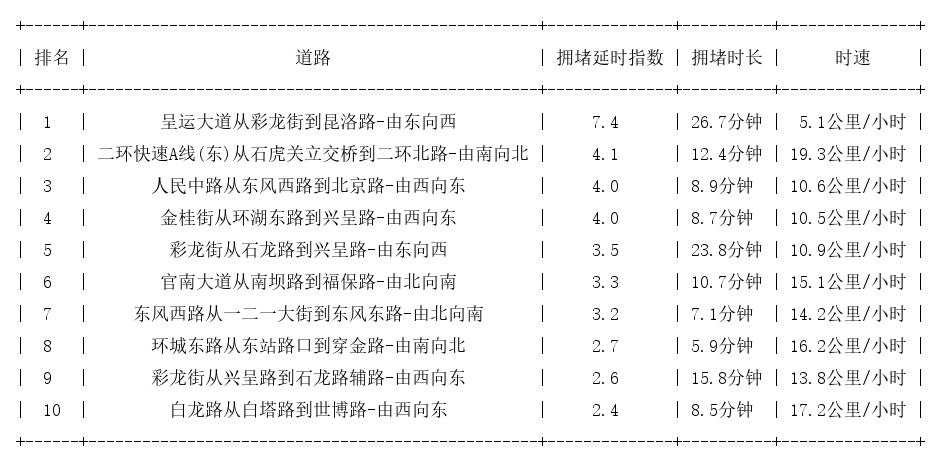 | 排名 | 道路 | 拥堵延时指数 | 拥堵时长 | 时速 |
|---|---|---|---|---|
| 1 | 呈运大道从彩龙街到昆洛路-由东向西 | 7.4 | 26.7分钟 | 5.1公里/小时 |
| 2 | 二环快速A线(东)从石虎关立交桥到二环北路-由南向北 | 4.1 | 12.4分钟 | 19.3公里/小时 |
| 3 | 人民中路从东风西路到北京路-由西向东 | 4.0 | 8.9分钟 | 10.6公里/小时 |
| 4 | 金桂街从环湖东路到兴呈路-由西向东 | 4.0 | 8.7分钟 | 10.5公里/小时 |
| 5 | 彩龙街从石龙路到兴呈路-由东向西 | 3.5 | 23.8分钟 | 10.9公里/小时 |
| 6 | 官南大道从南坝路到福保路-由北向南 | 3.3 | 10.7分钟 | 15.1公里/小时 |
| 7 | 东风西路从一二一大街到东风东路-由北向南 | 3.2 | 7.1分钟 | 14.2公里/小时 |
| 8 | 环城东路从东站路口到穿金路-由南向北 | 2.7 | 5.9分钟 | 16.2公里/小时 |
| 9 | 彩龙街从兴呈路到石龙路辅路-由西向东 | 2.6 | 15.8分钟 | 13.8公里/小时 |
| 10 | 白龙路从白塔路到世博路-由西向东 | 2.4 | 8.5分钟 | 17.2公里/小时 |